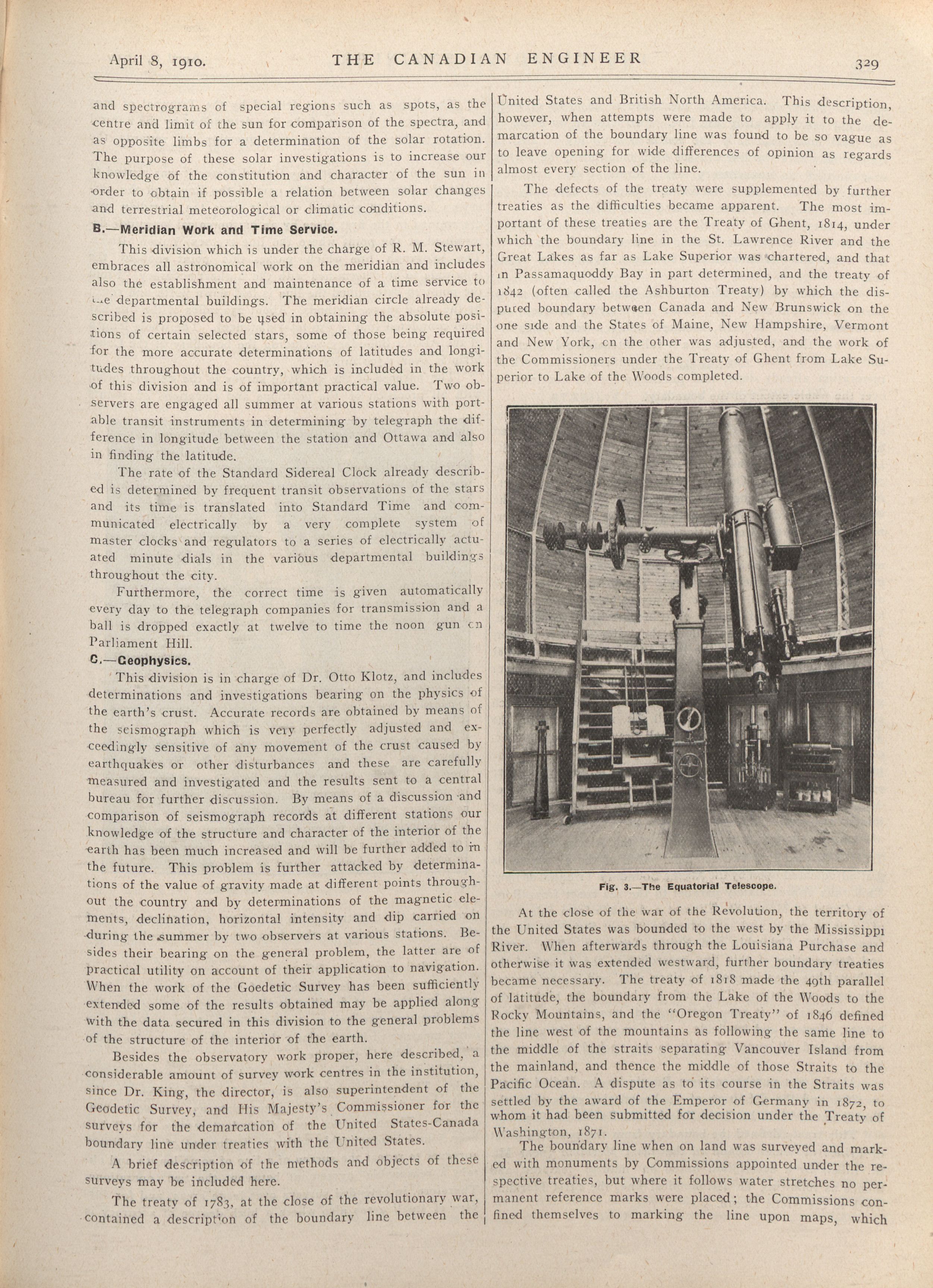 April 8, 1910. THE CANADIAN ENGINEER 329

and spectrograms of special regions such as spots, as the centre and limit of the sun for comparison of the spectra, and as opposite limbs for a determination of the solar rotation. The purpose of these solar investigations is to increase our knowledge of the constitution and character of the sun in order to obtain if possible a relation between solar changes and terrestrial meteorological or climatic conditions.

B.—Meridian Work and Time Service.

This division which is under the charge of R. M. Stewart, embraces all astronomical work on the meridian and includes also the establishment and maintenance of a time service to the departmental buildings. The meridian circle already described is proposed to be used in obtaining the absolute positions of certain selected stars, some of those being required for the more accurate determinations of latitudes and longitudes throughout the country, which is included in the work of this division and is of important practical value. Two observers are engaged all summer at various stations with portable transit instruments in determining by telegraph the difference in longitude between the station and Ottawa and also in finding the latitude.

The rate of the Standard Sidereal Clock already described is determined by frequent transit observations of the stars and its time is translated into Standard Time and communicated electrically by a very complete system of master clocks and regulators to a series of electrically actuated minute dials in the various departmental buildings throughout the city.

Furthermore, the correct time is given automatically every day to the telegraph companies for transmission and a ball is dropped exactly at twelve to time the noon gun on Parliament Hill.

C.—Geophysics.

This division is in charge of Dr. Otto Klotz, and includes determinations and investigations bearing on the physics of the earth's crust. Accurate records are obtained by means of the seismograph which is very perfectly adjusted and exceedingly sensitive of any movement of the crust caused by earthquakes or other disturbances and these are carefully measured and investigated and the results sent to a central bureau for further discussion. By means of a discussion and comparison of seismograph records at different stations our knowledge of the structure and character of the interior of the earth has been much increased and will be further added to in the future. This problem is further attacked by determinations of the value of gravity made at different points throughout the country and by determinations of the magnetic elements, declination, horizontal intensity and dip carried on during the summer by two observers at various stations. Besides their bearing on the general problem, the latter are of practical utility on account of their application to navigation. When the work of the Goedetic Survey has been sufficiently extended some of the results obtained may be applied along with the data secured in this division to the general problems of the structure of the interior of the earth.

Besides the observatory work proper, here described, a considerable amount of survey work centres in the institution, since Dr. King, the director, is also superintendent of the Geodetic Survey, and His Majesty's Commissioner for the surveys for the demarcation of the United States-Canada boundary line under treaties with the United States.

A brief description of the methods and objects of these surveys may be included here.

The treaty of 1783, at the close of the revolutionary war, contained a description of the boundary line between the United States and British North America. This description, however, when attempts were made to apply it to the demarcation of the boundary line was found to be so vague as to leave opening for wide differences of opinion as regards almost every section of the line.

The defects of the treaty were supplemented by further treaties as the difficulties became apparent. The most important of these treaties are the Treaty of Ghent, 1814, under which the boundary line in the St. Lawrence River and the Great Lakes as far as Lake Superior was chartered, and that in Passamaquoddy Bay in part determined, and the treaty of 1842 (often called the Ashburton Treaty) by which the disputed boundary between Canada and New Brunswick on the one side and the States of Maine, New Hampshire, Vermont and New York, on the other was adjusted, and the work of the Commissioners under the Treaty of Ghent from Lake Superior to Lake of the Woods completed.

Fig. 3.—The Equatorial Telescope.

At the close of the war of the Revolution, the territory of the United States was bounded to the west by the Mississippi River. When afterwards through the Louisiana Purchase and otherwise it was extended westward, further boundary treaties became necessary. The treaty of 1818 made the 49th parallel of latitude, the boundary from the Lake of the Woods to the Rocky Mountains, and the "Oregon Treaty" of 1846 defined the line west of the mountains as following the same line to the middle of the straits separating Vancouver Island from the mainland, and thence the middle of those Straits to the Pacific Ocean. A dispute as to its course in the Straits was settled by the award of the Emperor of Germany in 1872, to whom it had been submitted for decision under the Treaty of Washington, 1871.

The boundary line when on land was surveyed and marked with monuments by Commissions appointed under the respective treaties, but where it follows water stretches no permanent reference marks were placed; the Commissions confined themselves to marking the line upon maps, which